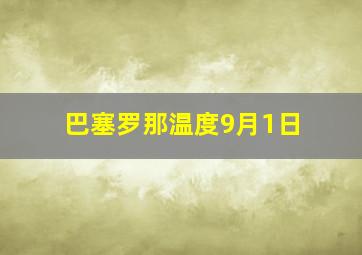 巴塞罗那温度9月1日